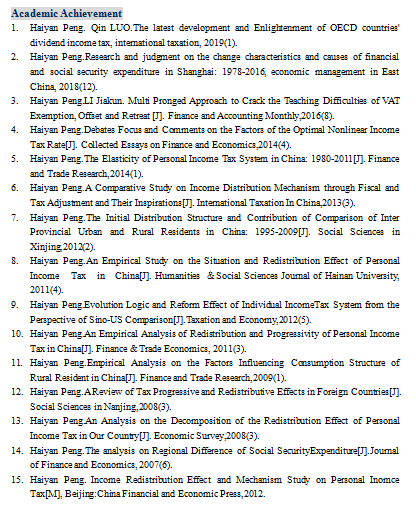 Academic Achievement

1. Haiyan Peng. Qin LUO.The latest development and Enlightenment of OECD countries' dividend income tax, international taxation, 2019(1).
2. Haiyan Peng.Research and judgment on the change characteristics and causes of financial and social security expenditure in Shanghai: 1978-2016, economic management in East China, 2018(12).
3. Haiyan Peng.LI Jiakun. Multi Pronged Approach to Crack the Teaching Difficulties of VAT Exemption, Offset and Retreat [J]. Finance and Accounting Monthly,2016(8).
4. Haiyan Peng.Debates Focus and Comments on the Factors of the Optimal Nonlinear Income Tax Rate[J]. Collected Essays on Finance and Economics,2014(4).
5. Haiyan Peng.The Elasticity of Personal Income Tax System in China: 1980-2011[J]. Finance and Trade Research,2014(1).
6. Haiyan Peng.A Comparative Study on Income Distribution Mechanism through Fiscal and Tax Adjustment and Their Inspirations[J]. International Taxation In China,2013(3).
7. Haiyan Peng.The Initial Distribution Structure and Contribution of Comparison of Inter Provincial Urban and Rural Residents in China: 1995-2009[J]. Social Sciences in Xinjing,2012(2).
8. Haiyan Peng.An Empirical Study on the Situation and Redistribution Effect of Personal Income Tax in China[J]. Humanities & Social Sciences Journal of Hainan University, 2011(4).
9. Haiyan Peng.Evolution Logic and Reform Effect of Individual IncomeTax System from the Perspective of Sino-US Comparison[J].Taxation and Economy,2012(5).
10. Haiyan Peng.An Empirical Analysis of Redistribution and Progressivity of Personal Income Tax in China[J]. Finance & Trade Economics, 2011(3).
11. Haiyan Peng.Empirical Analysis on the Factors Influencing Consumption Structure of Rural Resident in China[J]. Finance and Trade Research,2009(1).
12. Haiyan Peng.A Review of Tax Progressive and Redistributive Effects in Foreign Countries[J]. Social Sciences in Nanjing,2008(3).
13. Haiyan Peng.An Analysis on the Decomposition of the Redistribution Effect of Personal Income Tax in Our Country[J]. Economic Survey,2008(3).
14. Haiyan Peng.The analysis on Regional Difference of Social SecurityExpenditure[J].Journal of Finance and Economics, 2007(6).
15. Haiyan Peng. Income Redistribution Effect and Mechanism Study on Personal Inomce Tax[M], Beijing:China Financial and Economic Press,2012.